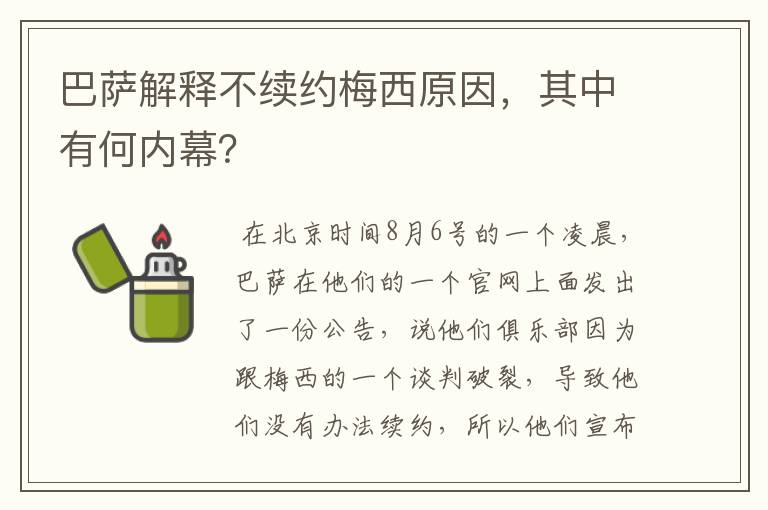 巴萨解释不续约梅西原因，其中有何内幕?

在北京时间8月6号的一个凌晨，巴萨在他们的一个官网上面发出了一份公告，说他们俱乐部因为跟梅西的一个谈判破裂，导致他们没有办法续约，所以他们宣布